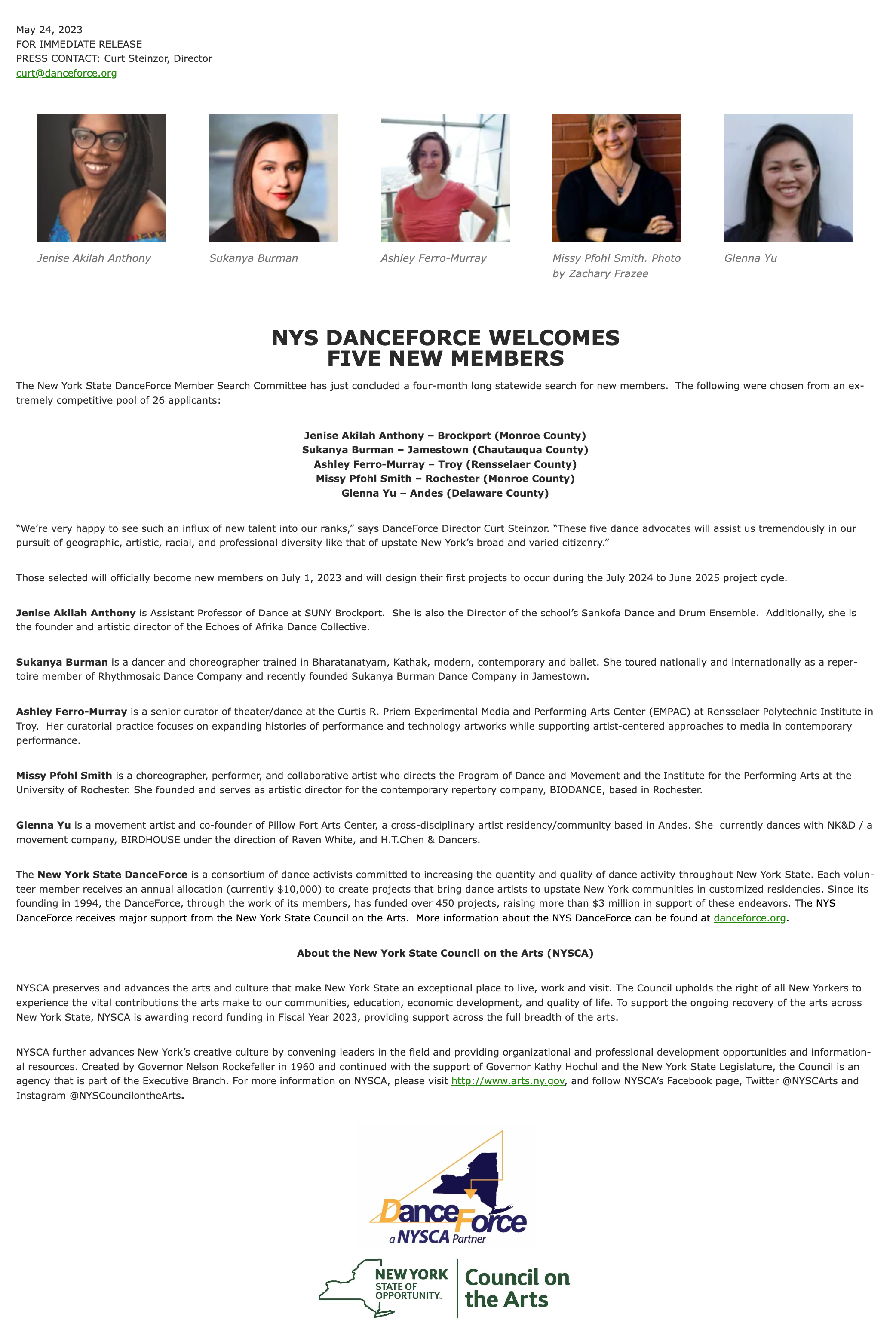 May 24, 2023
FOR IMMEDIATE RELEASE
PRESS CONTACT: Curt Steinzor, Director
curt@danceforce.org

Jenise Akilah Anthony

Sukanya Burman

Ashley Ferro-Murray

Missy Pfohl Smith. Photo by Zachary Frazee

Glenna Yu

NYS DANCEFORCE WELCOMES FIVE NEW MEMBERS

The New York State DanceForce Member Search Committee has just concluded a four-month long statewide search for new members. The following were chosen from an extremely competitive pool of 26 applicants:

Jenise Akilah Anthony – Brockport (Monroe County)
Sukanya Burman – Jamestown (Chautauqua County)
Ashley Ferro-Murray – Troy (Rensselaer County)
Missy Pfohl Smith – Rochester (Monroe County)
Glenna Yu – Andes (Delaware County)

“We’re very happy to see such an influx of new talent into our ranks,” says DanceForce Director Curt Steinzor. “These five dance advocates will assist us tremendously in our pursuit of geographic, artistic, racial, and professional diversity like that of upstate New York’s broad and varied citizenry.”

Those selected will officially become new members on July 1, 2023 and will design their first projects to occur during the July 2024 to June 2025 project cycle.

Jenise Akilah Anthony is Assistant Professor of Dance at SUNY Brockport. She is also the Director of the school’s Sankofa Dance and Drum Ensemble. Additionally, she is the founder and artistic director of the Echoes of Afrika Dance Collective.

Sukanya Burman is a dancer and choreographer trained in Bharatanatyam, Kathak, modern, contemporary and ballet. She toured nationally and internationally as a repertoire member of Rhythmosaic Dance Company and recently founded Sukanya Burman Dance Company in Jamestown.

Ashley Ferro-Murray is a senior curator of theater/dance at the Curtis R. Priem Experimental Media and Performing Arts Center (EMPAC) at Rensselaer Polytechnic Institute in Troy. Her curatorial practice focuses on expanding histories of performance and technology artworks while supporting artist-centered approaches to media in contemporary performance.

Missy Pfohl Smith is a choreographer, performer, and collaborative artist who directs the Program of Dance and Movement and the Institute for the Performing Arts at the University of Rochester. She founded and serves as artistic director for the contemporary repertory company, BIODANCE, based in Rochester.

Glenna Yu is a movement artist and co-founder of Pillow Fort Arts Center, a cross-disciplinary artist residency/community based in Andes. She currently dances with NK&D / a movement company, BIRDHOUSE under the direction of Raven White, and H.T.Chen & Dancers.

The New York State DanceForce is a consortium of dance activists committed to increasing the quantity and quality of dance activity throughout New York State. Each volunteer member receives an annual allocation (currently $10,000) to create projects that bring dance artists to upstate New York communities in customized residencies. Since its founding in 1994, the DanceForce, through the work of its members, has funded over 450 projects, raising more than $3 million in support of these endeavors. The NYS DanceForce receives major support from the New York State Council on the Arts. More information about the NYS DanceForce can be found at danceforce.org.

About the New York State Council on the Arts (NYSCA)

NYSCA preserves and advances the arts and culture that make New York State an exceptional place to live, work and visit. The Council upholds the right of all New Yorkers to experience the vital contributions the arts make to our communities, education, economic development, and quality of life. To support the ongoing recovery of the arts across New York State, NYSCA is awarding record funding in Fiscal Year 2023, providing support across the full breadth of the arts.

NYSCA further advances New York’s creative culture by convening leaders in the field and providing organizational and professional development opportunities and informational resources. Created by Governor Nelson Rockefeller in 1960 and continued with the support of Governor Kathy Hochul and the New York State Legislature, the Council is an agency that is part of the Executive Branch. For more information on NYSCA, please visit http://www.arts.ny.gov, and follow NYSCA’s Facebook page, Twitter @NYSCArts and Instagram @NYSCouncilontheArts.

DanceForce
a NYSCA Partner

NEW YORK STATE OF OPPORTUNITY.
Council on the Arts